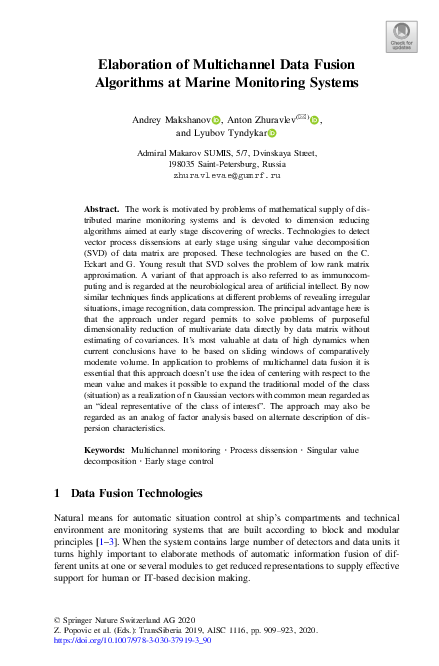 Check for updates

Elaboration of Multichannel Data Fusion Algorithms at Marine Monitoring Systems

Andrey Makshanov, Anton Zhuravlev(✉), and Lyubov Tyndykar

Admiral Makarov SUMIS, 5/7, Dvinskaya Street, 198035 Saint-Petersburg, Russia
zhuravlevae@gumrf.ru

Abstract. The work is motivated by problems of mathematical supply of distributed marine monitoring systems and is devoted to dimension reducing algorithms aimed at early stage discovering of wrecks. Technologies to detect vector process dissensions at early stage using singular value decomposition (SVD) of data matrix are proposed. These technologies are based on the C. Eckart and G. Young result that SVD solves the problem of low rank matrix approximation. A variant of that approach is also referred to as immunocomputing and is regarded at the neurobiological area of artificial intellect. By now similar techniques finds applications at different problems of revealing irregular situations, image recognition, data compression. The principal advantage here is that the approach under regard permits to solve problems of purposeful dimensionality reduction of multivariate data directly by data matrix without estimating of covariances. It's most valuable at data of high dynamics when current conclusions have to be based on sliding windows of comparatively moderate volume. In application to problems of multichannel data fusion it is essential that this approach doesn't use the idea of centering with respect to the mean value and makes it possible to expand the traditional model of the class (situation) as a realization of n Gaussian vectors with common mean regarded as an "ideal representative of the class of interest". The approach may also be regarded as an analog of factor analysis based on alternate description of dispersion characteristics.

Keywords: Multichannel monitoring · Process dissension · Singular value decomposition · Early stage control

1 Data Fusion Technologies

Natural means for automatic situation control at ship's compartments and technical environment are monitoring systems that are built according to block and modular principles [1–3]. When the system contains large number of detectors and data units it turns highly important to elaborate methods of automatic information fusion of different units at one or several modules to get reduced representations to supply effective support for human or IT-based decision making.

© Springer Nature Switzerland AG 2020
Z. Popovic et al. (Eds.): TransSiberia 2019, AISC 1116, pp. 909–923, 2020.
https://doi.org/10.1007/978-3-030-37919-3_90